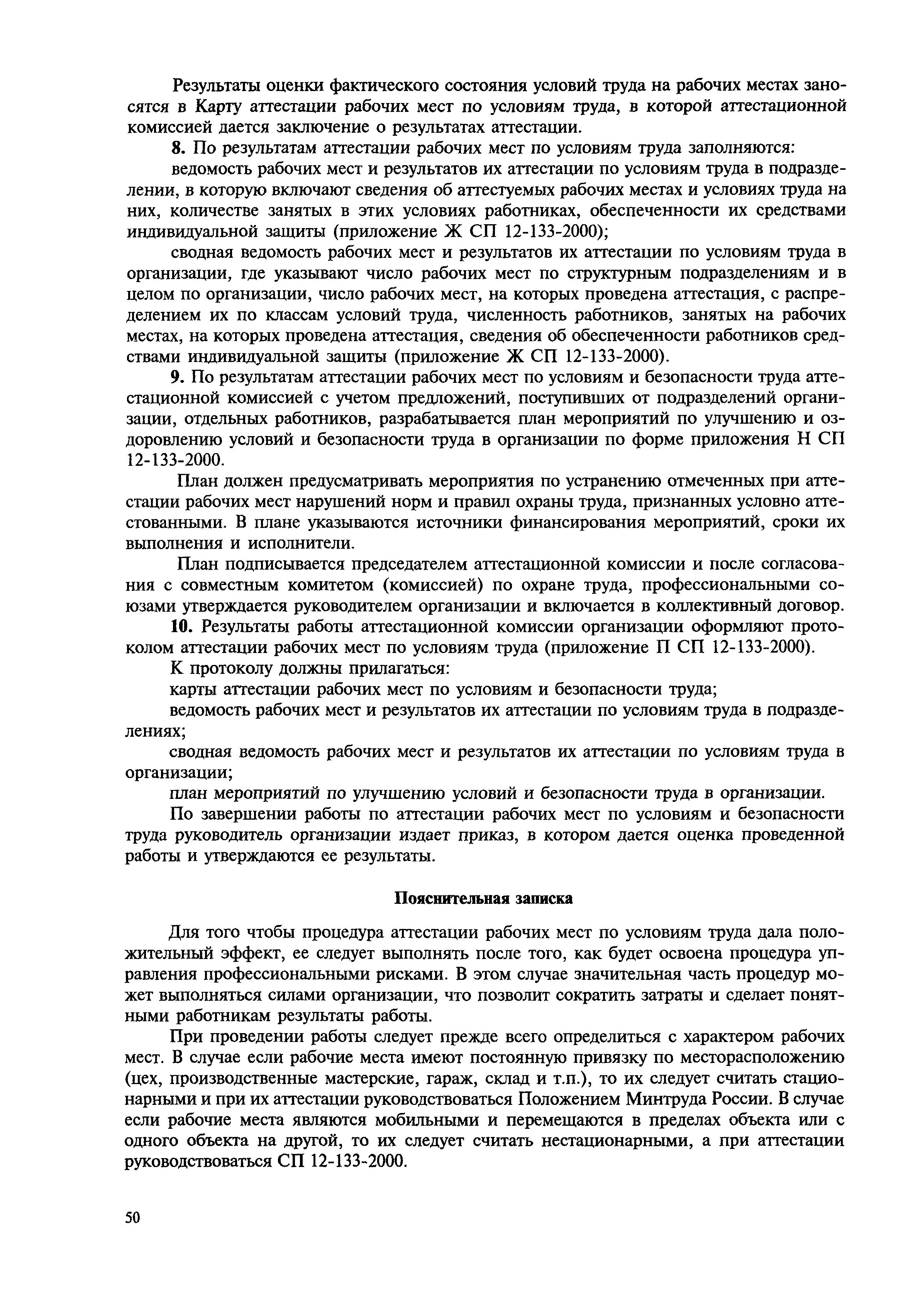 Результаты оценки фактического состояния условий труда на рабочих местах заносятся в Карту аттестации рабочих мест по условиям труда, в которой аттестационной комиссией дается заключение о результатах аттестации.

8. По результатам аттестации рабочих мест по условиям труда заполняются:

ведомость рабочих мест и результатов их аттестации по условиям труда в подразделении, в которую включают сведения об аттестуемых рабочих местах и условиях труда на них, количестве занятых в этих условиях работниках, обеспеченности их средствами индивидуальной защиты (приложение Ж СП 12-133-2000);

сводная ведомость рабочих мест и результатов их аттестации по условиям труда в организации, где указывают число рабочих мест по структурным подразделениям и в целом по организации, число рабочих мест, на которых проведена аттестация, с распределением их по классам условий труда, численность работников, занятых на рабочих местах, на которых проведена аттестация, сведения об обеспеченности работников средствами индивидуальной защиты (приложение Ж СП 12-133-2000).

9. По результатам аттестации рабочих мест по условиям и безопасности труда аттестационной комиссией с учетом предложений, поступивших от подразделений организации, отдельных работников, разрабатывается план мероприятий по улучшению и оздоровлению условий и безопасности труда в организации по форме приложения Н СП 12-133-2000.

План должен предусматривать мероприятия по устранению отмеченных при аттестации рабочих мест нарушений норм и правил охраны труда, признанных условно аттестованными. В плане указываются источники финансирования мероприятий, сроки их выполнения и исполнители.

План подписывается председателем аттестационной комиссии и после согласования с совместным комитетом (комиссией) по охране труда, профессиональными союзами утверждается руководителем организации и включается в коллективный договор.

10. Результаты работы аттестационной комиссии организации оформляют протоколом аттестации рабочих мест по условиям труда (приложение П СП 12-133-2000).

К протоколу должны прилагаться:

карты аттестации рабочих мест по условиям и безопасности труда;

ведомость рабочих мест и результатов их аттестации по условиям труда в подразделениях;

сводная ведомость рабочих мест и результатов их аттестации по условиям труда в организации;

план мероприятий по улучшению условий и безопасности труда в организации.

По завершении работы по аттестации рабочих мест по условиям и безопасности труда руководитель организации издает приказ, в котором дается оценка проведенной работы и утверждаются ее результаты.

Пояснительная записка

Для того чтобы процедура аттестации рабочих мест по условиям труда дала положительный эффект, ее следует выполнять после того, как будет освоена процедура управления профессиональными рисками. В этом случае значительная часть процедур может выполняться силами организации, что позволит сократить затраты и сделает понятными работникам результаты работы.

При проведении работы следует прежде всего определиться с характером рабочих мест. В случае если рабочие места имеют постоянную привязку по месторасположению (цех, производственные мастерские, гараж, склад и т.п.), то их следует считать стационарными и при их аттестации руководствоваться Положением Минтруда России. В случае если рабочие места являются мобильными и перемещаются в пределах объекта или с одного объекта на другой, то их следует считать нестационарными, а при аттестации руководствоваться СП 12-133-2000.

50